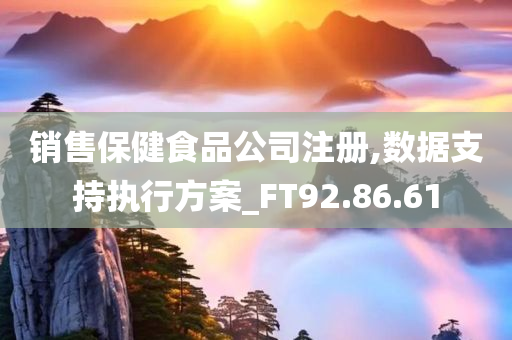 销售保健食品公司注册,数据支持执行方案_FT92.86.61